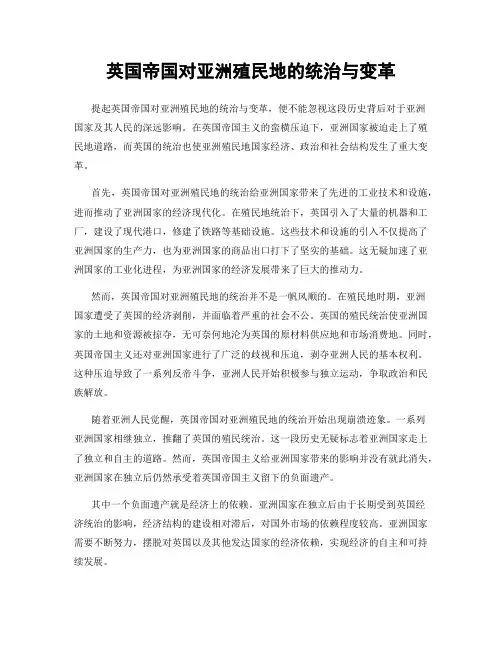 英国帝国对亚洲殖民地的统治与变革

提起英国帝国对亚洲殖民地的统治与变革，便不能忽视这段历史背后对于亚洲国家及其人民的深远影响。在英国帝国主义的蛮横压迫下，亚洲国家被迫走上了殖民地道路，而英国的统治也使亚洲殖民地国家经济、政治和社会结构发生了重大变革。

首先，英国帝国对亚洲殖民地的统治给亚洲国家带来了先进的工业技术和设施，进而推动了亚洲国家的经济现代化。在殖民地统治下，英国引入了大量的机器和工厂，建设了现代港口，修建了铁路等基础设施。这些技术和设施的引入不仅提高了亚洲国家的生产力，也为亚洲国家的商品出口打下了坚实的基础。这无疑加速了亚洲国家的工业化进程，为亚洲国家的经济发展带来了巨大的推动力。

然而，英国帝国对亚洲殖民地的统治并不是一帆风顺的。在殖民地时期，亚洲国家遭受了英国的经济剥削，并面临着严重的社会不公。英国的殖民统治使亚洲国家的土地和资源被掠夺，无可奈何地沦为英国的原材料供应地和市场消费地。同时，英国帝国主义还对亚洲国家进行了广泛的歧视和压迫，剥夺亚洲人民的基本权利。这种压迫导致了一系列反帝斗争，亚洲人民开始积极参与独立运动，争取政治和民族解放。

随着亚洲人民觉醒，英国帝国对亚洲殖民地的统治开始出现崩溃迹象。一系列亚洲国家相继独立，推翻了英国的殖民统治。这一段历史无疑标志着亚洲国家走上了独立和自主的道路。然而，英国帝国主义给亚洲国家带来的影响并没有就此消失，亚洲国家在独立后仍然承受着英国帝国主义留下的负面遗产。

其中一个负面遗产就是经济上的依赖。亚洲国家在独立后由于长期受到英国经济统治的影响，经济结构的建设相对滞后，对国外市场的依赖程度较高。亚洲国家需要不断努力，摆脱对英国以及其他发达国家的经济依赖，实现经济的自主和可持续发展。